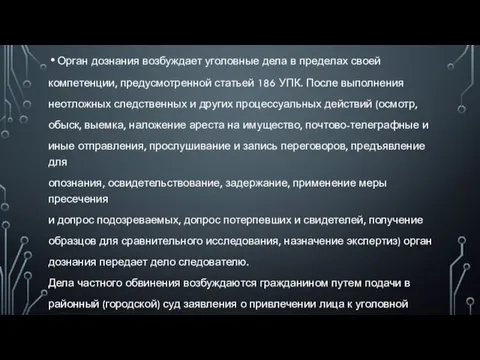 • Орган дознания возбуждает уголовные дела в пределах своей компетенции, предусмотренной статьей 186 УПК. После выполнения неотложных следственных и других процессуальных действий (осмотр, обыск, выемка, наложение ареста на имущество, почтово-телеграфные и иные отправления, прослушивание и запись переговоров, предъявление для

опознания, освидетельствование, задержание, применение меры пресечения

и допрос подозреваемых, допрос потерпевших и свидетелей, получение образцов для сравнительного исследования, назначение экспертиз) орган дознания передает дело следователю.

Дела частного обвинения возбуждаются гражданином путем подачи в районный (городской) суд заявления о привлечении лица к уголовной